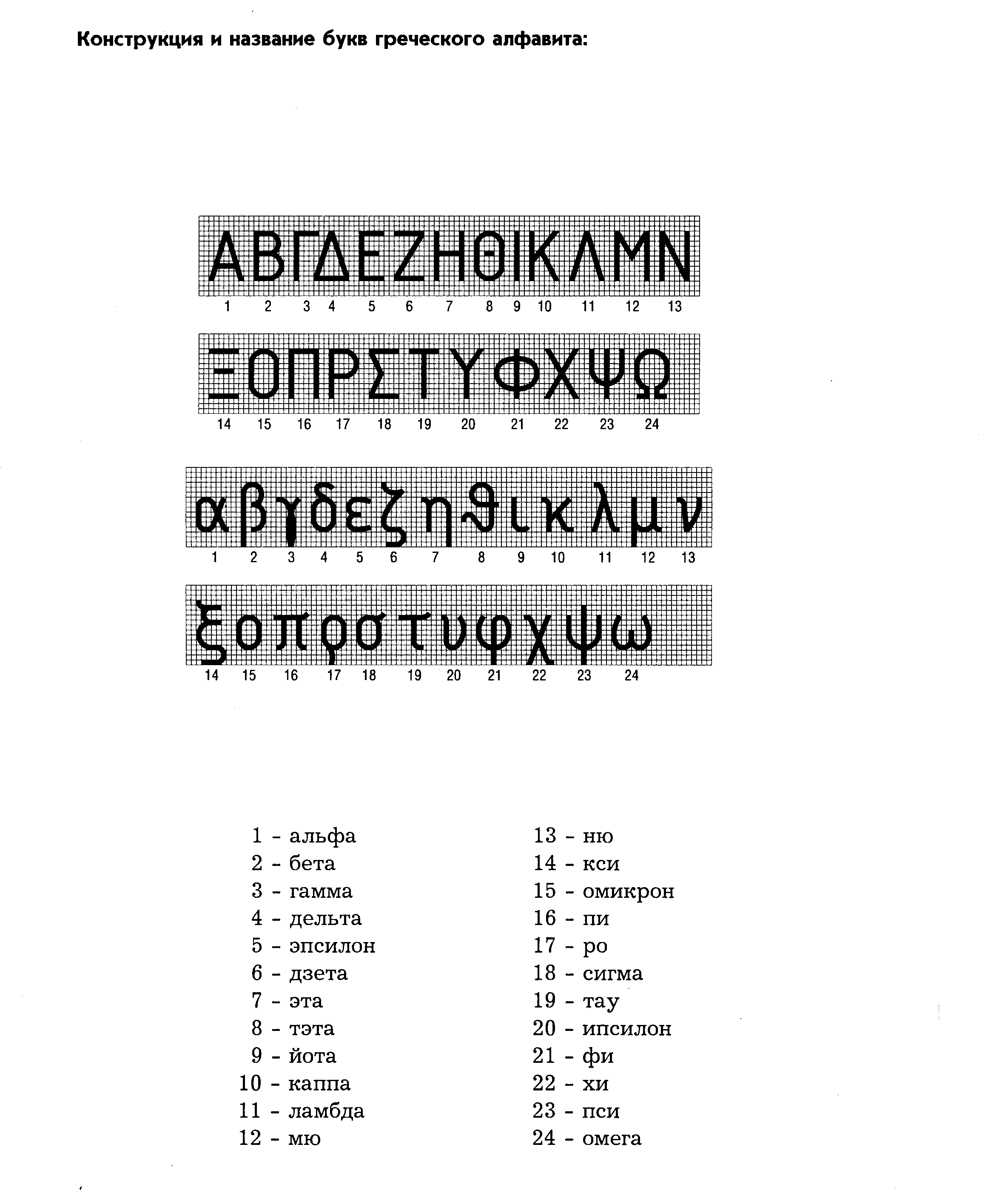 Конструкция и название букв греческого алфавита:

ΑΒΓΔΕΖΗΘΙΚΛΜΝ
1 2 3 4 5 6 7 8 9 10 11 12 13

ΞΟΠΡΣΤΥΦΧΨΩ
14 15 16 17 18 19 20 21 22 23 24

αβγδεζηϑικλμν
1 2 3 4 5 6 7 8 9 10 11 12 13

ξοπρστυφχψω
14 15 16 17 18 19 20 21 22 23 24

1 - альфа
2 - бета
3 - гамма
4 - дельта
5 - эпсилон
6 - дзета
7 - эта
8 - тэта
9 - йота
10 - каппа
11 - ламбда
12 - мю

13 - ню
14 - кси
15 - омикрон
16 - пи
17 - ро
18 - сигма
19 - тау
20 - ипсилон
21 - фи
22 - хи
23 - пси
24 - омега